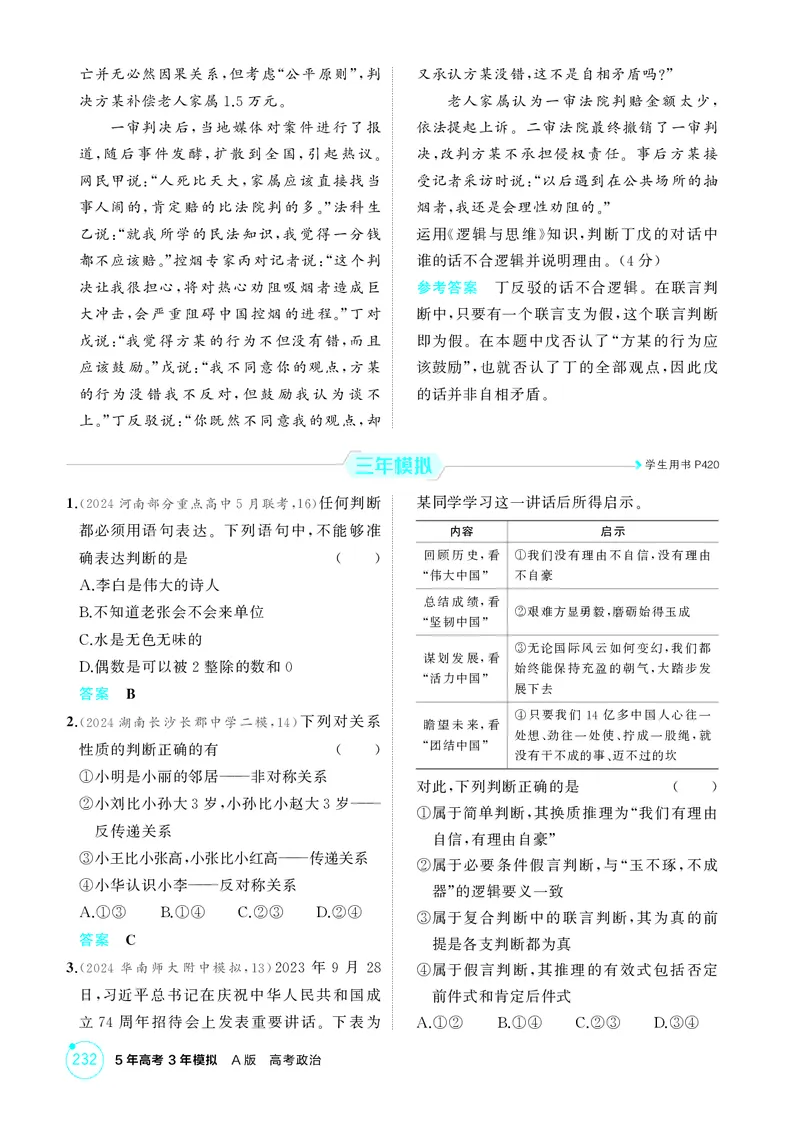 亡并无必然因果关系,但考虑“公平原则”,判决方某补偿老人家属1.5万元。

一审判决后,当地媒体对案件进行了报道,随后事件发酵,扩散到全国,引起热议。网民甲说:“人死比天大,家属应该直接找当事人闹的,肯定赔的比法院判的多。”法科生乙说:“就我所学的民法知识,我觉得一分钱都不应该赔。”控烟专家丙对记者说:“这个判决让我很担心,将对热心劝阻吸烟者造成巨大冲击,会严重阻碍中国控烟的进程。”丁对戊说:“我觉得方某的行为不但没有错,而且应该鼓励。”戊说:“我不同意你的观点,方某的行为没错我不反对,但鼓励我认为谈不上。”丁反驳说:“你既然不同意我的观点,却又承认方某没错,这不是自相矛盾吗?”

老人家属认为一审法院判赔金额太少,依法提起上诉。二审法院最终撤销了一审判决,改判方某不承担侵权责任。事后方某接受记者采访时说:“以后遇到在公共场所的抽烟者,我还是会理性劝阻的。”

运用《逻辑与思维》知识,判断丁戊的对话中谁的话不合逻辑并说明理由。(4分)

参考答案 丁反驳的话不合逻辑。在联言判断中,只要有一个联言支为假,这个联言判断即为假。在本题中戊否认了“方某的行为应该鼓励”,也就否认了丁的全部观点,因此戊的话并非自相矛盾。

三年模拟

学生用书P420

1.(2024河南部分重点高中5月联考,16)任何判断都必须用语句表达。下列语句中,不能够准确表达判断的是 ( )
A.李白是伟大的诗人
B.不知道老张会不会来单位
C.水是无色无味的
D.偶数是可以被2整除的数和0
答案 B

2.(2024湖南长沙长郡中学二模,14)下列对关系性质的判断正确的有 ( )
①小明是小丽的邻居——非对称关系
②小刘比小孙大3岁,小孙比小赵大3岁——反传递关系
③小王比小张高,小张比小红高——传递关系
④小华认识小李——反对称关系
A.①③ B.①④ C.②③ D.②④
答案 C

3.(2024华南师大附中模拟,13)2023年9月28日,习近平总书记在庆祝中华人民共和国成立74周年招待会上发表重要讲话。下表为某同学学习这一讲话后所得启示。

| 内容 | 启示 |
|---|---|
| 回顾历史,看“伟大中国” | ①我们没有理由不自信,没有理由不自豪 |
| 总结成绩,看“坚韧中国” | ②艰难方显勇毅,磨砺始得玉成 |
| 谋划发展,看“活力中国” | ③无论国际风云如何变幻,我们都始终能保持充盈的朝气,大踏步发展下去 |
| 瞻望未来,看“团结中国” | ④只要我们14亿多中国人心往一处想、劲往一处使、拧成一股绳,就没有干不成的事、迈不过的坎 |

对此,下列判断正确的是 ( )
①属于简单判断,其换质推理为“我们有理由自信,有理由自豪”
②属于必要条件假言判断,与“玉不琢,不成器”的逻辑要义一致
③属于复合判断中的联言判断,其为真的前提是各支判断都为真
④属于假言判断,其推理的有效式包括否定前件式和肯定后件式
A.①② B.①④ C.②③ D.③④

232 5年高考3年模拟 A版 高考政治